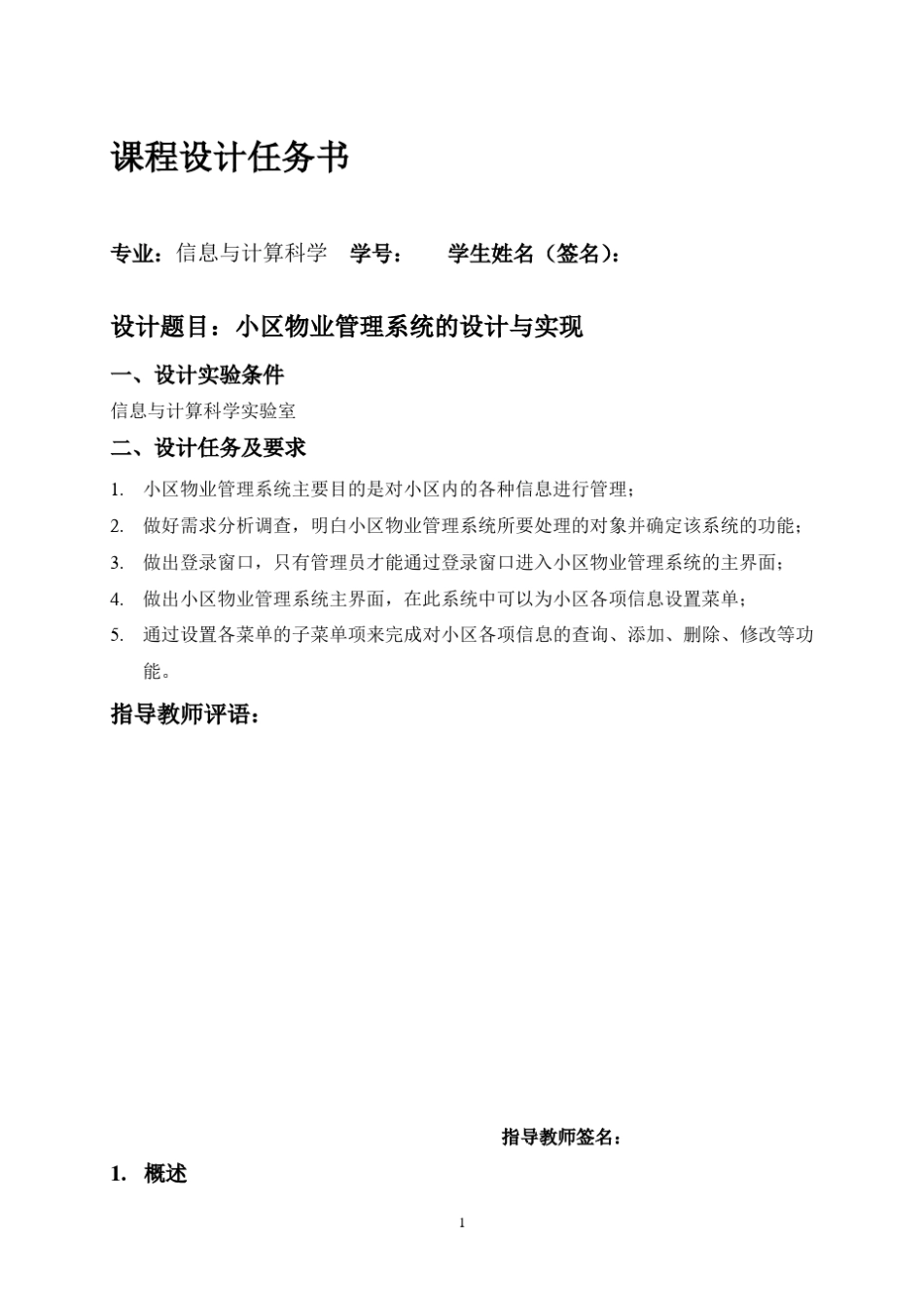 课程设计任务书

专业：信息与计算科学 学号： 学生姓名（签名）：

设计题目：小区物业管理系统的设计与实现

一、设计实验条件

信息与计算科学实验室

二、设计任务及要求

1. 小区物业管理系统主要目的是对小区内的各种信息进行管理；

2. 做好需求分析调查，明白小区物业管理系统所要处理的对象并确定该系统的功能；

3. 做出登录窗口，只有管理员才能通过登录窗口进入小区物业管理系统的主界面；

4. 做出小区物业管理系统主界面，在此系统中可以为小区各项信息设置菜单；

5. 通过设置各菜单的子菜单项来完成对小区各项信息的查询、添加、删除、修改等功能。

指导教师评语：

指导教师签名：

1. 概述

1